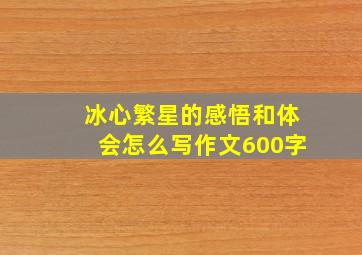 冰心繁星的感悟和体会怎么写作文600字